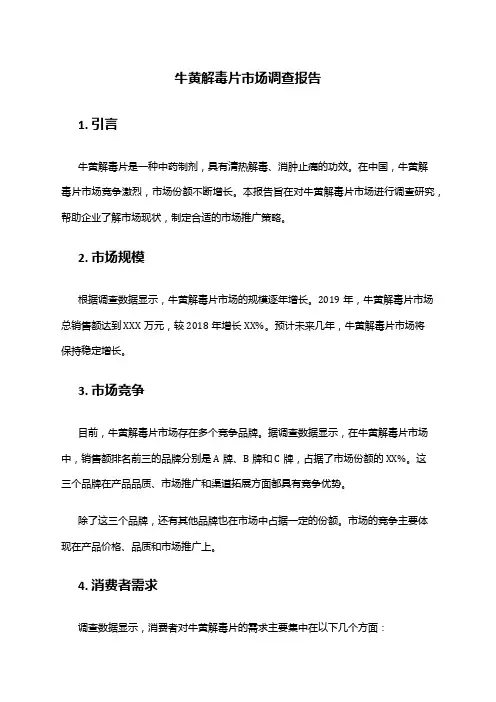 牛黄解毒片市场调查报告

1. 引言

牛黄解毒片是一种中药制剂，具有清热解毒、消肿止痛的功效。在中国，牛黄解毒片市场竞争激烈，市场份额不断增长。本报告旨在对牛黄解毒片市场进行调查研究，帮助企业了解市场现状，制定合适的市场推广策略。

2. 市场规模

根据调查数据显示，牛黄解毒片市场的规模逐年增长。2019 年，牛黄解毒片市场总销售额达到 XXX 万元，较 2018 年增长 XX%。预计未来几年，牛黄解毒片市场将保持稳定增长。

3. 市场竞争

目前，牛黄解毒片市场存在多个竞争品牌。据调查数据显示，在牛黄解毒片市场中，销售额排名前三的品牌分别是 A 牌、B 牌和 C 牌，占据了市场份额的 XX%。这三个品牌在产品品质、市场推广和渠道拓展方面都具有竞争优势。

除了这三个品牌，还有其他品牌也在市场中占据一定的份额。市场的竞争主要体现在产品价格、品质和市场推广上。

4. 消费者需求

调查数据显示，消费者对牛黄解毒片的需求主要集中在以下几个方面：